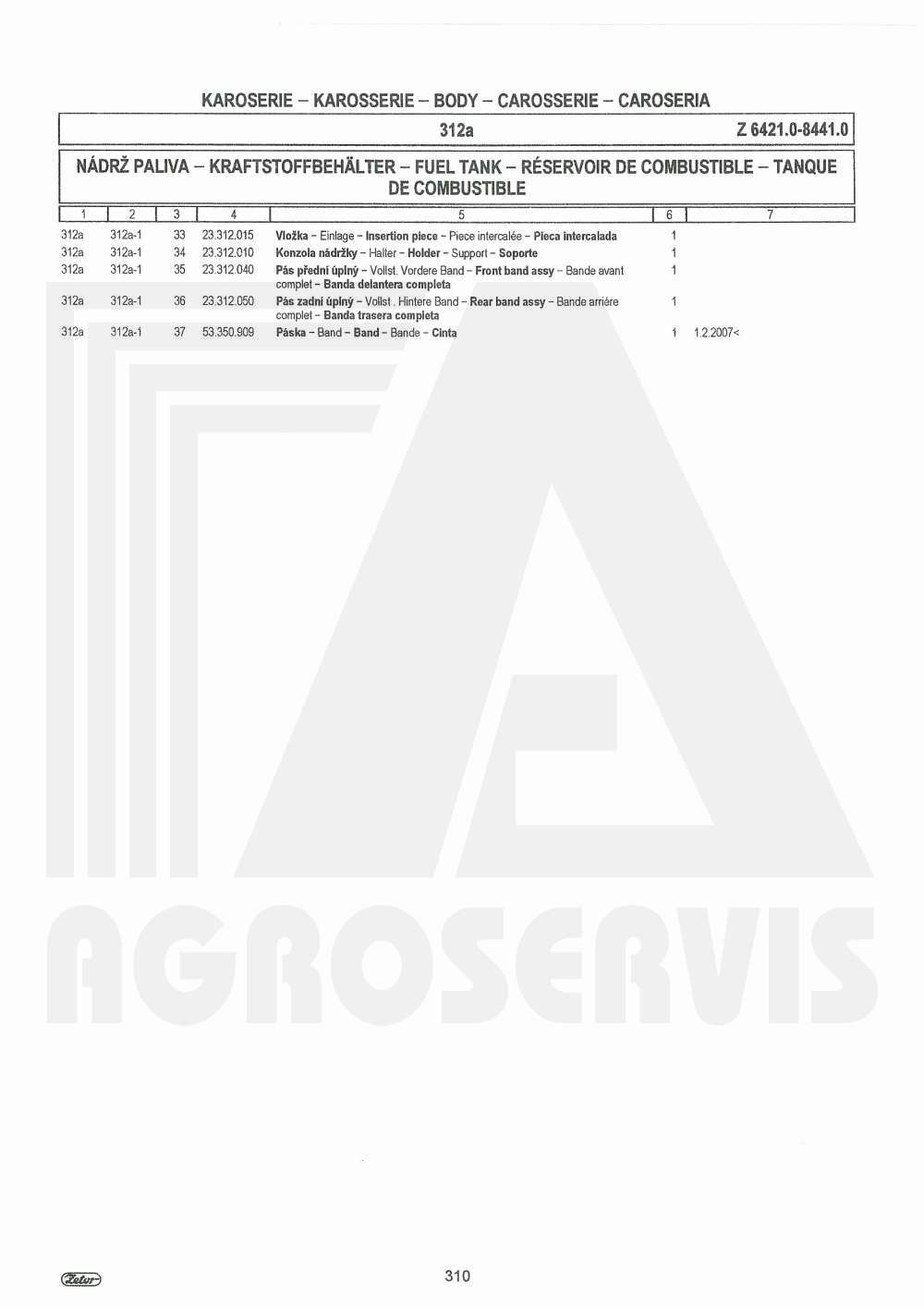 KAROSERIE – KAROSSERIE – BODY – CAROSSERIE – CAROSERIA

312a Z 6421.0-8441.0

NÁDRŽ PALIVA – KRAFTSTOFFBEHÄLTER – FUEL TANK – RÉSERVOIR DE COMBUSTIBLE – TANQUE DE COMBUSTIBLE

| 1 | 2 | 3 | 4 | 5 | 6 | 7 |
|---|---|---|---|---|---|---|
| 312a | 312a-1 | 33 | 23.312.015 | Vložka – Einlage – Insertion piece – Piece intercalée – Pieca intercalada | 1 | |
| 312a | 312a-1 | 34 | 23.312.010 | Konzola nádržky – Halter – Holder – Support – Soporte | 1 | |
| 312a | 312a-1 | 35 | 23.312.040 | Pás přední úplný – Vollst. Vordere Band – Front band assy – Bande avant complet – Banda delantera completa | 1 | |
| 312a | 312a-1 | 36 | 23.312.050 | Pás zadní úplný – Vollst . Hintere Band – Rear band assy – Bande arriére complet – Banda trasera completa | 1 | |
| 312a | 312a-1 | 37 | 53.350.909 | Páska – Band – Band – Bande – Cinta | 1 | 1.2.2007< |

AGROSERVIS

Zetor

310